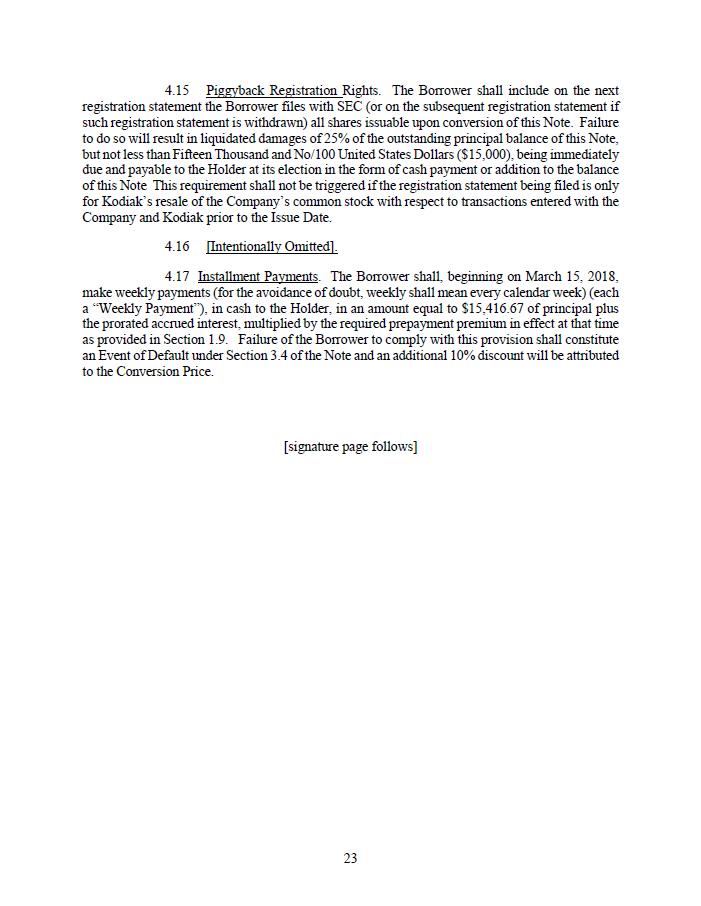 4.15 Piggyback Registration Rights. The Borrower shall include on the next registration statement the Borrower files with SEC (or on the subsequent registration statement if such registration statement is withdrawn) all shares issuable upon conversion of this Note. Failure to do so will result in liquidated damages of 25% of the outstanding principal balance of this Note, but not less than Fifteen Thousand and No/100 United States Dollars ($15,000), being immediately due and payable to the Holder at its election in the form of cash payment or addition to the balance of this Note This requirement shall not be triggered if the registration statement being filed is only for Kodiak's resale of the Company's common stock with respect to transactions entered with the Company and Kodiak prior to the Issue Date.

4.16 [Intentionally Omitted].

4.17 Installment Payments. The Borrower shall, beginning on March 15, 2018, make weekly payments (for the avoidance of doubt, weekly shall mean every calendar week) (each a "Weekly Payment"), in cash to the Holder, in an amount equal to $15,416.67 of principal plus the prorated accrued interest, multiplied by the required prepayment premium in effect at that time as provided in Section 1.9. Failure of the Borrower to comply with this provision shall constitute an Event of Default under Section 3.4 of the Note and an additional 10% discount will be attributed to the Conversion Price.

[signature page follows]

23